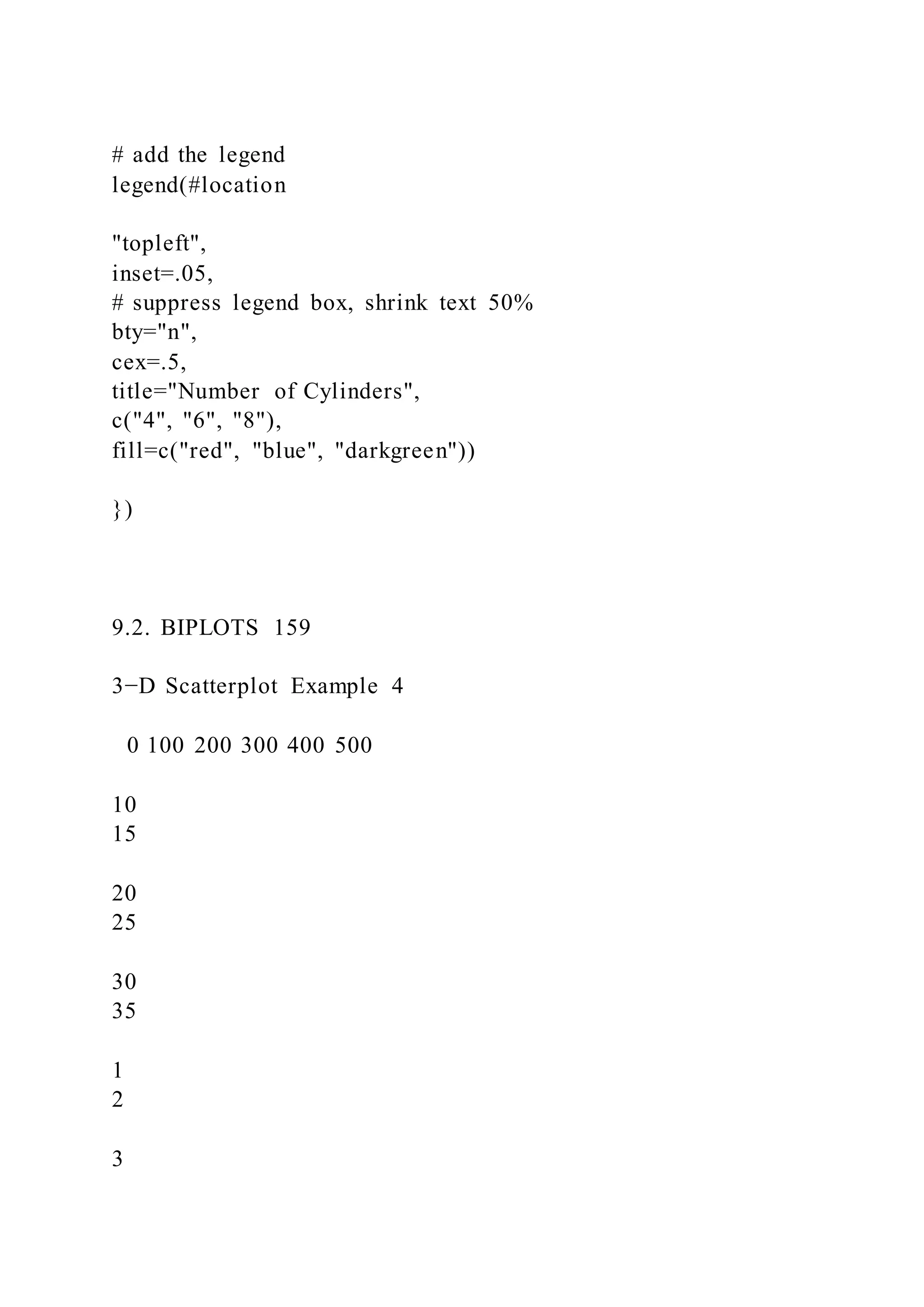 # add the legend
legend(#location

"topleft",
inset=.05,
# suppress legend box, shrink text 50%
bty="n",
cex=.5,
title="Number of Cylinders",
c("4", "6", "8"),
fill=c("red", "blue", "darkgreen"))

})

9.2. BIPLOTS 159

3−D Scatterplot Example 4

0 100 200 300 400 500

10
15

20
25

30
35

1
2

3